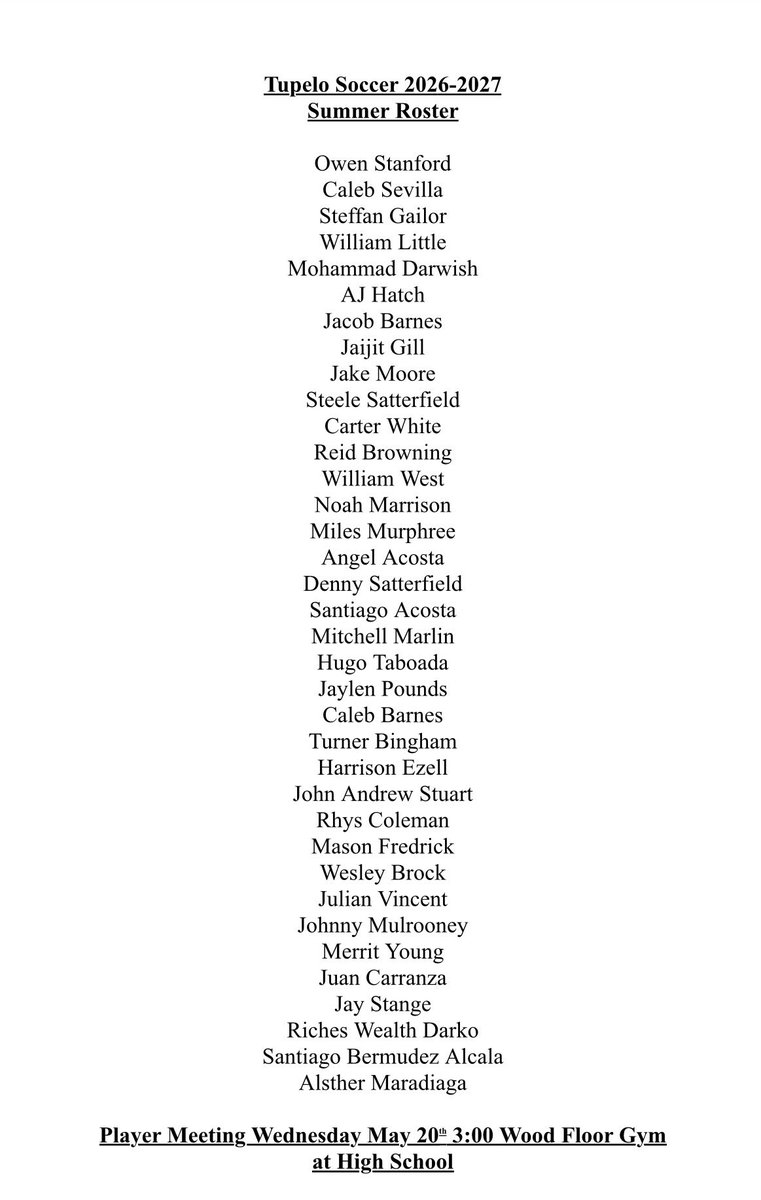 Tupelo Soccer 2026-2027
Summer Roster

Owen Stanford
Caleb Sevilla
Steffan Gailor
William Little
Mohammad Darwish
AJ Hatch
Jacob Barnes
Jaijit Gill
Jake Moore
Steele Satterfield
Carter White
Reid Browning
William West
Noah Marrison
Miles Murphree
Angel Acosta
Denny Satterfield
Santiago Acosta
Mitchell Marlin
Hugo Taboada
Jaylen Pounds
Caleb Barnes
Turner Bingham
Harrison Ezell
John Andrew Stuart
Rhys Coleman
Mason Fredrick
Wesley Brock
Julian Vincent
Johnny Mulrooney
Merrit Young
Juan Carranza
Jay Stange
Riches Wealth Darko
Santiago Bermudez Alcala
Alsther Maradiaga

Player Meeting Wednesday May 20$^{th}$ 3:00 Wood Floor Gym at High School